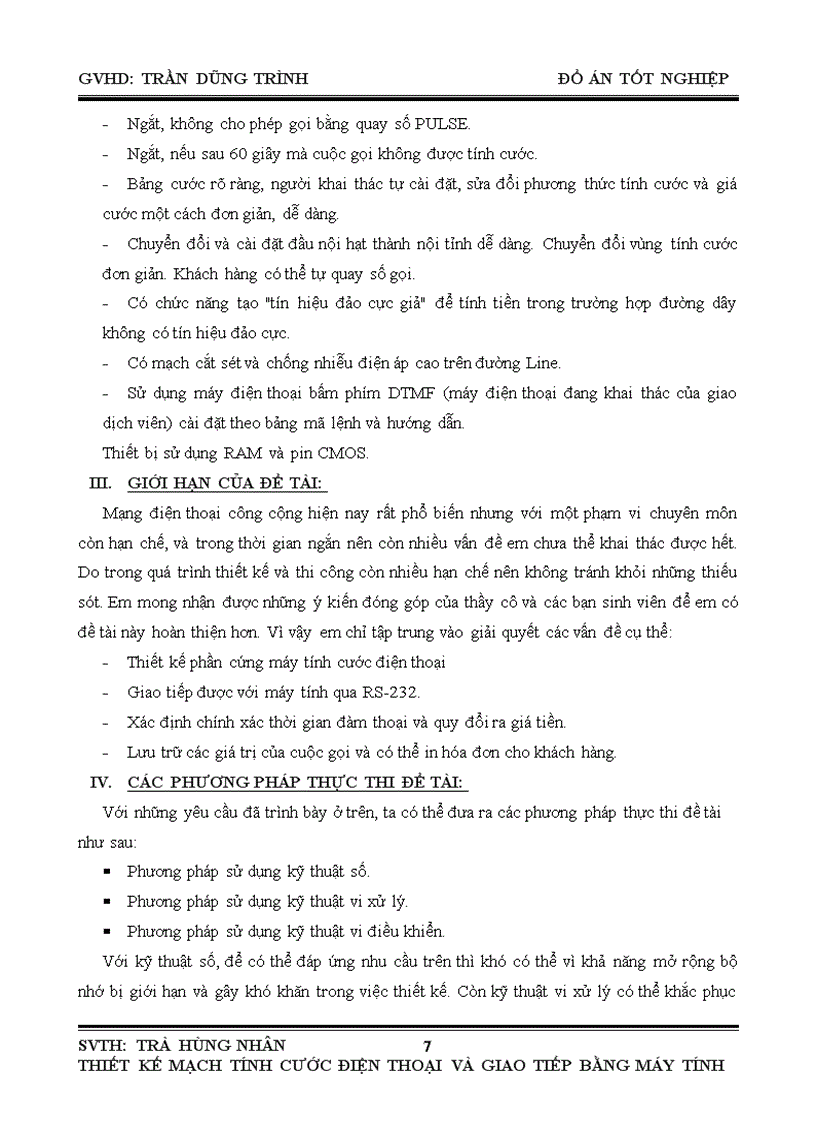 GVHD: TRẦN DŨNG TRÌNH ĐỒ ÁN TỐT NGHIỆP

- Ngắt, không cho phép gọi bằng quay số PULSE.

- Ngắt, nếu sau 60 giây mà cuộc gọi không được tính cước.

- Bảng cước rõ ràng, người khai thác tự cài đặt, sửa đổi phương thức tính cước và giá cước một cách đơn giản, dễ dàng.

- Chuyển đổi và cài đặt đầu nội hạt thành nội tỉnh dễ dàng. Chuyển đổi vùng tính cước đơn giản. Khách hàng có thể tự quay số gọi.

- Có chức năng tạo "tín hiệu đảo cực giả" để tính tiền trong trường hợp đường dây không có tín hiệu đảo cực.

- Có mạch cắt sét và chống nhiễu điện áp cao trên đường Line.

- Sử dụng máy điện thoại bấm phím DTMF (máy điện thoại đang khai thác của giao dịch viên) cài đặt theo bảng mã lệnh và hướng dẫn.

Thiết bị sử dụng RAM và pin CMOS.

III. GIỚI HẠN CỦA ĐỀ TÀI:

Mạng điện thoại công cộng hiện nay rất phổ biến nhưng với một phạm vi chuyên môn còn hạn chế, và trong thời gian ngắn nên còn nhiều vấn đề em chưa thể khai thác được hết. Do trong quá trình thiết kế và thi công còn nhiều hạn chế nên không tránh khỏi những thiếu sót. Em mong nhận được những ý kiến đóng góp của thầy cô và các bạn sinh viên để em có đề tài này hoàn thiện hơn. Vì vậy em chỉ tập trung vào giải quyết các vấn đề cụ thể:

- Thiết kế phần cứng máy tính cước điện thoại

- Giao tiếp được với máy tính qua RS-232.

- Xác định chính xác thời gian đàm thoại và quy đổi ra giá tiền.

- Lưu trữ các giá trị của cuộc gọi và có thể in hóa đơn cho khách hàng.

IV. CÁC PHƯƠNG PHÁP THỰC THI ĐỀ TÀI:

Với những yêu cầu đã trình bày ở trên, ta có thể đưa ra các phương pháp thực thi đề tài như sau:

▪ Phương pháp sử dụng kỹ thuật số.

▪ Phương pháp sử dụng kỹ thuật vi xử lý.

▪ Phương pháp sử dụng kỹ thuật vi điều khiển.

Với kỹ thuật số, để có thể đáp ứng nhu cầu trên thì khó có thể vì khả năng mở rộng bộ nhớ bị giới hạn và gây khó khăn trong việc thiết kế. Còn kỹ thuật vi xử lý có thể khắc phục

SVTH: TRÀ HÙNG NHÂN 7
THIẾT KẾ MẠCH TÍNH CƯỚC ĐIỆN THOẠI VÀ GIAO TIẾP BẰNG MÁY TÍNH